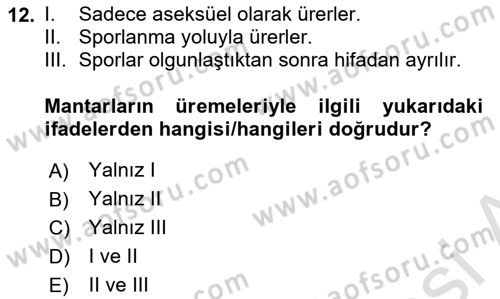 12. I. Sadece aseksüel olarak ürerler.
II. Sporlanma yoluyla ürerler.
III. Sporlar olgunlaştıktan sonra hifadan ayrılır.

Mantarların üremeleriyle ilgili yukarıdaki ifadelerden hangisi/hangileri doğrudur?

A) Yalnız I
B) Yalnız II
C) Yalnız III
D) I ve II
E) II ve III

www.aofsoru.com